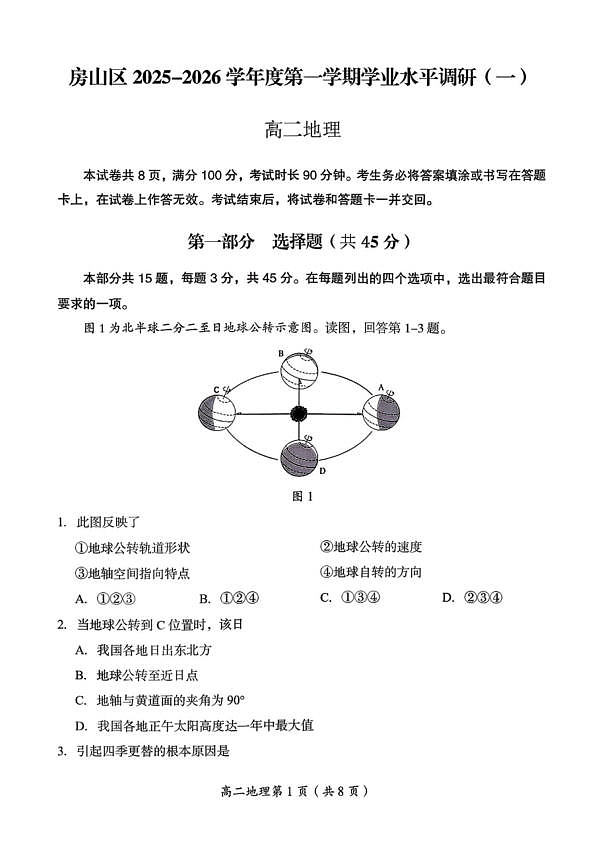 房山区 2025–2026 学年度第一学期学业水平调研（一）

高二地理

本试卷共 8 页，满分 100 分，考试时长 90 分钟。考生务必将答案填涂或书写在答题卡上，在试卷上作答无效。考试结束后，将试卷和答题卡一并交回。

第一部分　选择题（共 45 分）

本部分共 15 题，每题 3 分，共 45 分。在每题列出的四个选项中，选出最符合题目要求的一项。

图 1 为北半球二分二至日地球公转示意图。读图，回答第 1–3 题。

B
C
A
D

图 1

1. 此图反映了

①地球公转轨道形状　②地球公转的速度

③地轴空间指向特点　④地球自转的方向

A. ①②③　B. ①②④　C. ①③④　D. ②③④

2. 当地球公转到 C 位置时，该日

A. 我国各地日出东北方

B. 地球公转至近日点

C. 地轴与黄道面的夹角为 90°

D. 我国各地正午太阳高度达一年中最大值

3. 引起四季更替的根本原因是

高二地理第 1 页（共 8 页）